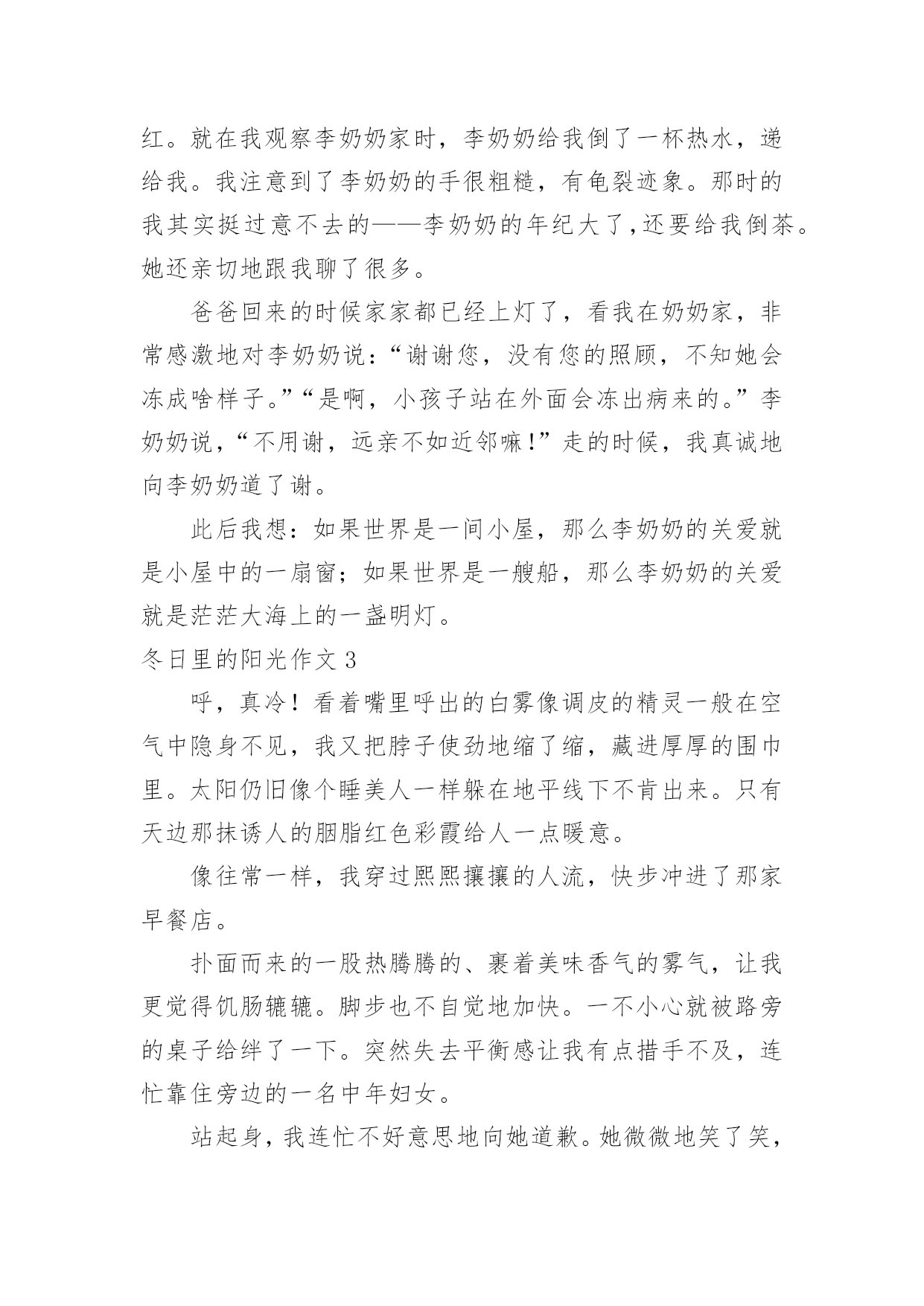 红。就在我观察李奶奶家时，李奶奶给我倒了一杯热水，递给我。我注意到了李奶奶的手很粗糙，有龟裂迹象。那时的我其实挺过意不去的——李奶奶的年纪大了，还要给我倒茶。她还亲切地跟我聊了很多。

爸爸回来的时候家家都已经上灯了，看我在奶奶家，非常感激地对李奶奶说：“谢谢您，没有您的照顾，不知她会冻成啥样子。”“是啊，小孩子站在外面会冻出病来的。”李奶奶说，“不用谢，远亲不如近邻嘛！”走的时候，我真诚地向李奶奶道了谢。

此后我想：如果世界是一间小屋，那么李奶奶的关爱就是小屋中的一扇窗；如果世界是一艘船，那么李奶奶的关爱就是茫茫大海上的一盏明灯。

冬日里的阳光作文 3

呼，真冷！看着嘴里呼出的白雾像调皮的精灵一般在空气中隐身不见，我又把脖子使劲地缩了缩，藏进厚厚的围巾里。太阳仍旧像个睡美人一样躲在地平线下不肯出来。只有天边那抹诱人的胭脂红色彩霞给人一点暖意。

像往常一样，我穿过熙熙攘攘的人流，快步冲进了那家早餐店。

扑面而来的一股热腾腾的、裹着美味香气的雾气，让我更觉得饥肠辘辘。脚步也不自觉地加快。一不小心就被路旁的桌子给绊了一下。突然失去平衡感让我有点措手不及，连忙靠住旁边的一名中年妇女。

站起身，我连忙不好意思地向她道歉。她微微地笑了笑，